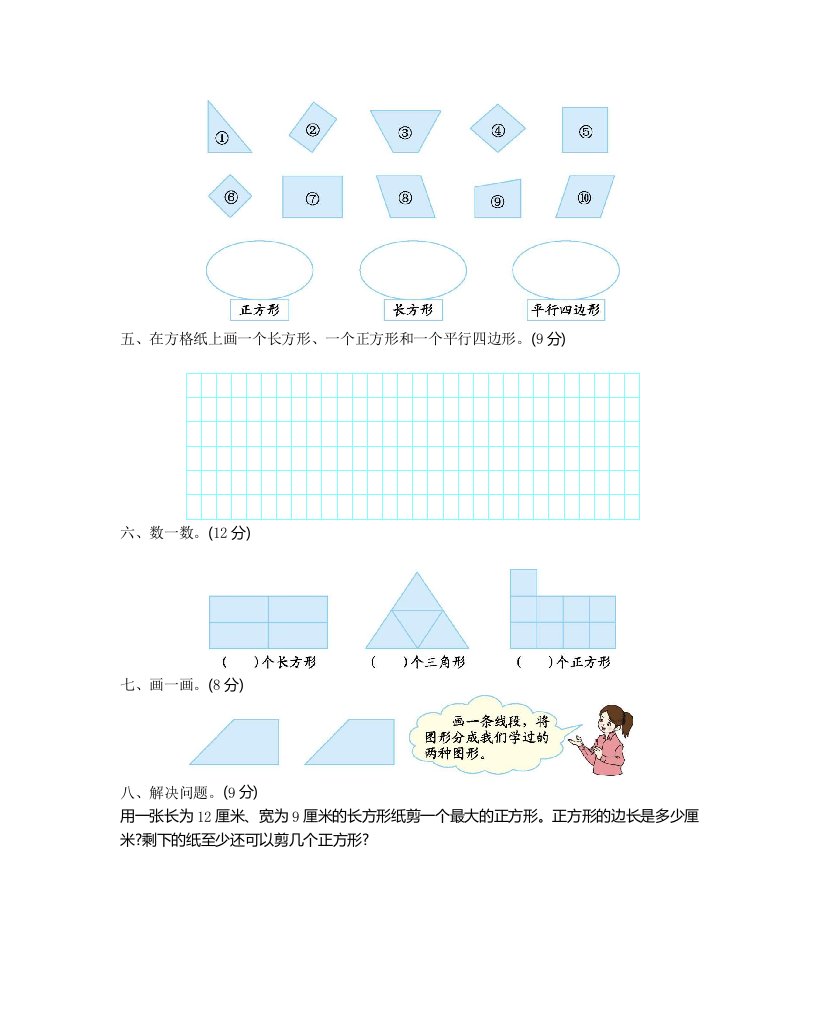 ①　②　③　④　⑤

⑥　⑦　⑧　⑨　⑩

正方形　长方形　平行四边形

五、在方格纸上画一个长方形、一个正方形和一个平行四边形。(9 分)

六、数一数。(12 分)

(　　)个长方形　(　　)个三角形　(　　)个正方形

七、画一画。(8 分)

画一条线段，将图形分成我们学过的两种图形。

八、解决问题。(9 分)

用一张长为 12 厘米、宽为 9 厘米的长方形纸剪一个最大的正方形。正方形的边长是多少厘米?剩下的纸至少还可以剪几个正方形?